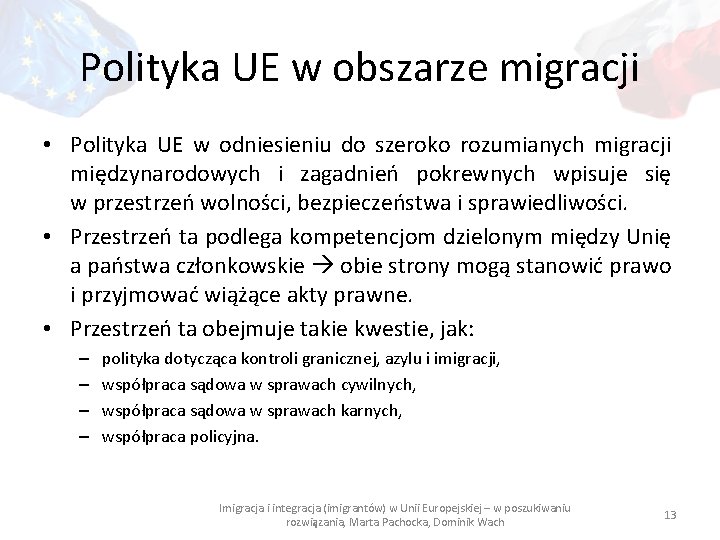 Polityka UE w obszarze migracji

• Polityka UE w odniesieniu do szeroko rozumianych migracji międzynarodowych i zagadnień pokrewnych wpisuje się w przestrzeń wolności, bezpieczeństwa i sprawiedliwości.

• Przestrzeń ta podlega kompetencjom dzielonym między Unię a państwa członkowskie → obie strony mogą stanowić prawo i przyjmować wiążące akty prawne.

• Przestrzeń ta obejmuje takie kwestie, jak:
– polityka dotycząca kontroli granicznej, azylu i imigracji,
– współpraca sądowa w sprawach cywilnych,
– współpraca sądowa w sprawach karnych,
– współpraca policyjna.

Imigracja i integracja (imigrantów) w Unii Europejskiej – w poszukiwaniu rozwiązania, Marta Pachocka, Dominik Wach

13